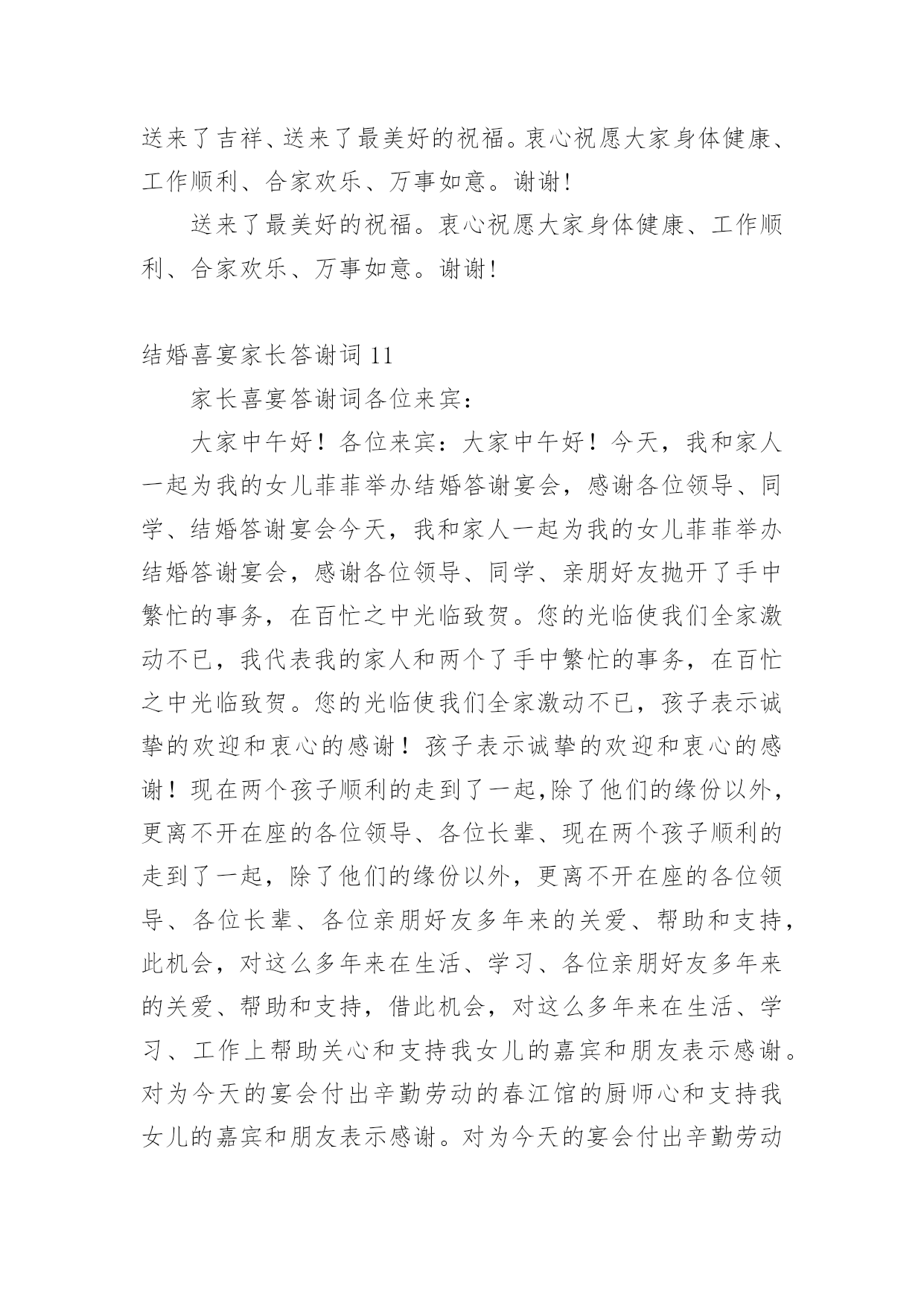 送来了吉祥、送来了最美好的祝福。衷心祝愿大家身体健康、工作顺利、合家欢乐、万事如意。谢谢！

送来了最美好的祝福。衷心祝愿大家身体健康、工作顺利、合家欢乐、万事如意。谢谢！

结婚喜宴家长答谢词 11

家长喜宴答谢词各位来宾：

大家中午好！各位来宾：大家中午好！今天，我和家人一起为我的女儿菲菲举办结婚答谢宴会，感谢各位领导、同学、结婚答谢宴会今天，我和家人一起为我的女儿菲菲举办结婚答谢宴会，感谢各位领导、同学、亲朋好友抛开了手中繁忙的事务，在百忙之中光临致贺。您的光临使我们全家激动不已，我代表我的家人和两个了手中繁忙的事务，在百忙之中光临致贺。您的光临使我们全家激动不已，孩子表示诚挚的欢迎和衷心的感谢！孩子表示诚挚的欢迎和衷心的感谢！现在两个孩子顺利的走到了一起,除了他们的缘份以外，更离不开在座的各位领导、各位长辈、现在两个孩子顺利的走到了一起，除了他们的缘份以外，更离不开在座的各位领导、各位长辈、各位亲朋好友多年来的关爱、帮助和支持，此机会，对这么多年来在生活、学习、各位亲朋好友多年来的关爱、帮助和支持，借此机会，对这么多年来在生活、学习、工作上帮助关心和支持我女儿的嘉宾和朋友表示感谢。对为今天的宴会付出辛勤劳动的春江馆的厨师心和支持我女儿的嘉宾和朋友表示感谢。对为今天的宴会付出辛勤劳动